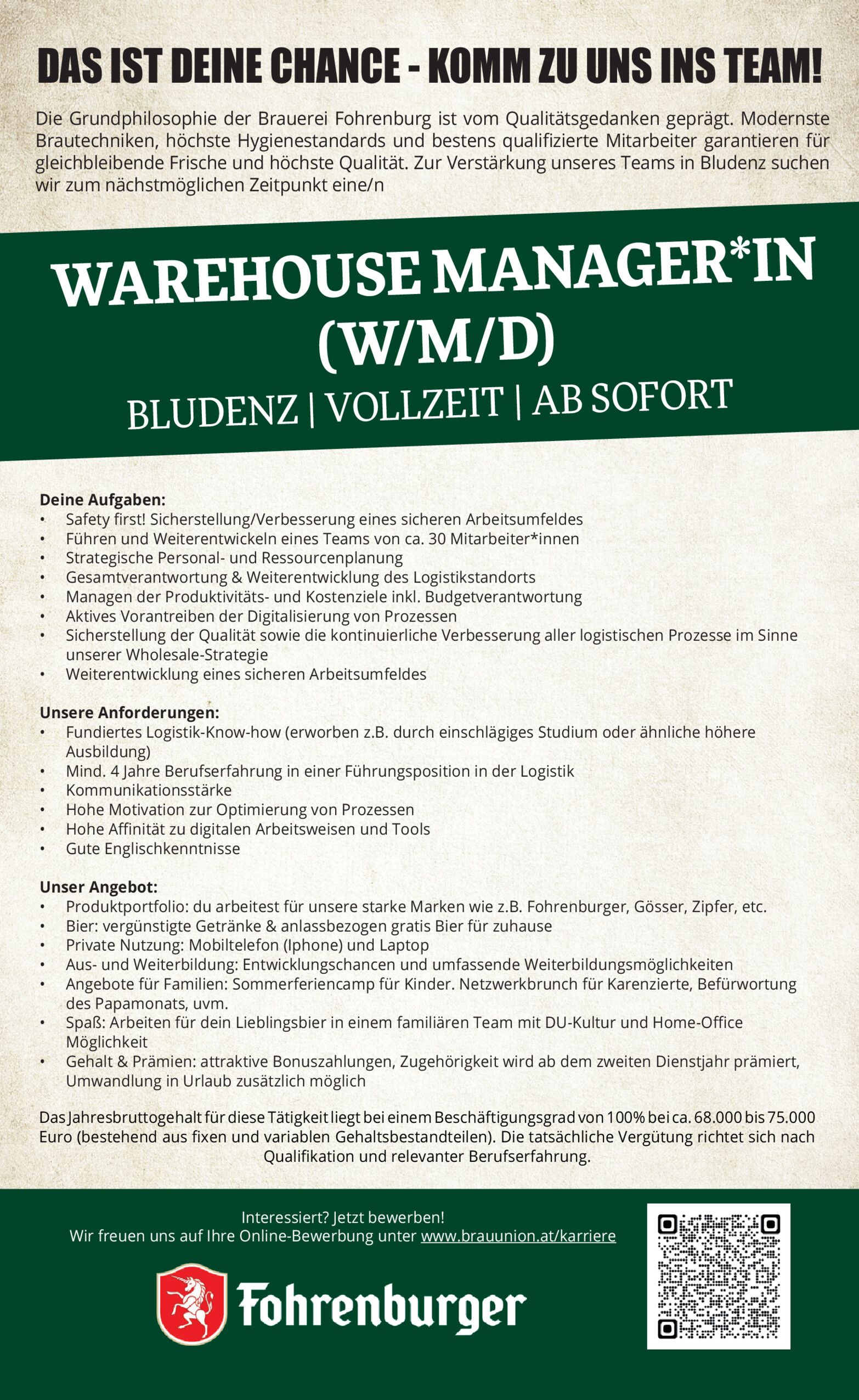 DAS IST DEINE CHANCE - KOMM ZU UNS INS TEAM!

Die Grundphilosophie der Brauerei Fohrenburg ist vom Qualitätsgedanken geprägt. Modernste Brautechniken, höchste Hygienestandards und bestens qualifizierte Mitarbeiter garantieren für gleichbleibende Frische und höchste Qualität. Zur Verstärkung unseres Teams in Bludenz suchen wir zum nächstmöglichen Zeitpunkt eine/n

WAREHOUSE MANAGER*IN (W/M/D)

BLUDENZ | VOLLZEIT | AB SOFORT

Deine Aufgaben:
• Safety first! Sicherstellung/Verbesserung eines sicheren Arbeitsumfeldes
• Führen und Weiterentwickeln eines Teams von ca. 30 Mitarbeiter*innen
• Strategische Personal- und Ressourcenplanung
• Gesamtverantwortung & Weiterentwicklung des Logistikstandorts
• Managen der Produktivitäts- und Kostenziele inkl. Budgetverantwortung
• Aktives Vorantreiben der Digitalisierung von Prozessen
• Sicherstellung der Qualität sowie die kontinuierliche Verbesserung aller logistischen Prozesse im Sinne unserer Wholesale-Strategie
• Weiterentwicklung eines sicheren Arbeitsumfeldes

Unsere Anforderungen:
• Fundiertes Logistik-Know-how (erworben z.B. durch einschlägiges Studium oder ähnliche höhere Ausbildung)
• Mind. 4 Jahre Berufserfahrung in einer Führungsposition in der Logistik
• Kommunikationsstärke
• Hohe Motivation zur Optimierung von Prozessen
• Hohe Affinität zu digitalen Arbeitsweisen und Tools
• Gute Englischkenntnisse

Unser Angebot:
• Produktportfolio: du arbeitest für unsere starke Marken wie z.B. Fohrenburger, Gösser, Zipfer, etc.
• Bier: vergünstigte Getränke & anlassbezogen gratis Bier für zuhause
• Private Nutzung: Mobiltelefon (Iphone) und Laptop
• Aus- und Weiterbildung: Entwicklungschancen und umfassende Weiterbildungsmöglichkeiten
• Angebote für Familien: Sommerferiencamp für Kinder. Netzwerkbrunch für Karenzierte, Befürwortung des Papamonats, uvm.
• Spaß: Arbeiten für dein Lieblingsbier in einem familiären Team mit DU-Kultur und Home-Office Möglichkeit
• Gehalt & Prämien: attraktive Bonuszahlungen, Zugehörigkeit wird ab dem zweiten Dienstjahr prämiert, Umwandlung in Urlaub zusätzlich möglich

Das Jahresbruttogehalt für diese Tätigkeit liegt bei einem Beschäftigungsgrad von 100% bei ca. 68.000 bis 75.000 Euro (bestehend aus fixen und variablen Gehaltsbestandteilen). Die tatsächliche Vergütung richtet sich nach Qualifikation und relevanter Berufserfahrung.

Interessiert? Jetzt bewerben!
Wir freuen uns auf Ihre Online-Bewerbung unter www.brauunion.at/karriere

Fohrenburger